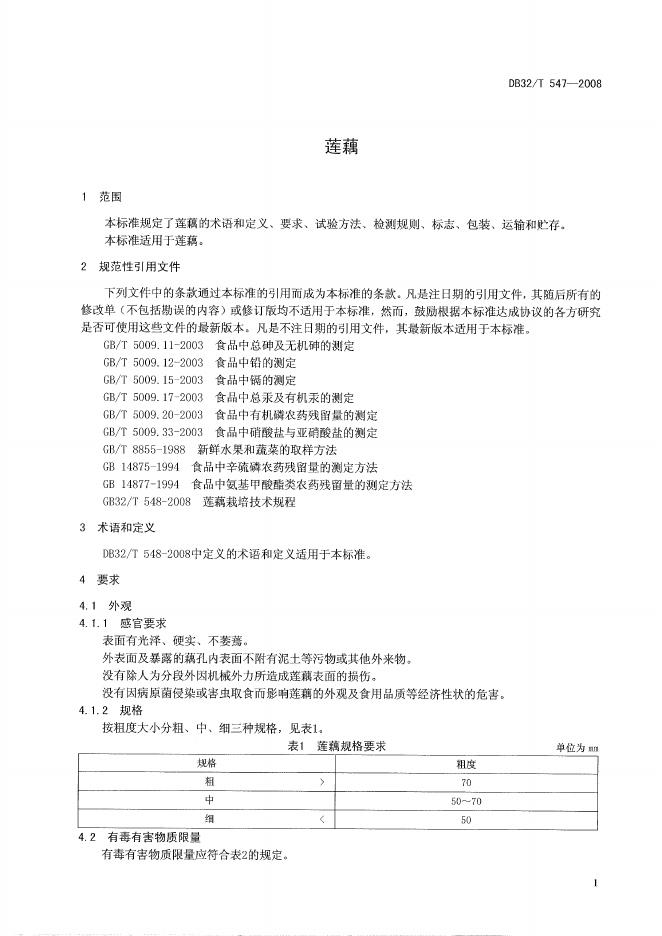 DB32/T 547—2008

莲藕

1 范围

本标准规定了莲藕的术语和定义、要求、试验方法、检测规则、标志、包装、运输和贮存。

本标准适用于莲藕。

2 规范性引用文件

下列文件中的条款通过本标准的引用而成为本标准的条款。凡是注日期的引用文件，其随后所有的修改单（不包括勘误的内容）或修订版均不适用于本标准，然而，鼓励根据本标准达成协议的各方研究是否可使用这些文件的最新版本。凡是不注日期的引用文件，其最新版本适用于本标准。

GB/T 5009.11-2003 食品中总砷及无机砷的测定
GB/T 5009.12-2003 食品中铅的测定
GB/T 5009.15-2003 食品中镉的测定
GB/T 5009.17-2003 食品中总汞及有机汞的测定
GB/T 5009.20-2003 食品中有机磷农药残留量的测定
GB/T 5009.33-2003 食品中硝酸盐与亚硝酸盐的测定
GB/T 8855-1988 新鲜水果和蔬菜的取样方法
GB 14875-1994 食品中辛硫磷农药残留量的测定方法
GB 14877-1994 食品中氨基甲酸酯类农药残留量的测定方法
GB32/T 548-2008 莲藕栽培技术规程

3 术语和定义

DB32/T 548-2008中定义的术语和定义适用于本标准。

4 要求

4.1 外观

4.1.1 感官要求

表面有光泽、硬实、不萎蔫。

外表面及暴露的藕孔内表面不附有泥土等污物或其他外来物。

没有除人为分段外因机械外力所造成莲藕表面的损伤。

没有因病原菌侵染或害虫取食而影响莲藕的外观及食用品质等经济性状的危害。

4.1.2 规格

按粗度大小分粗、中、细三种规格，见表1。

表1 莲藕规格要求

单位为 mm

| 规格 | 粗度 |
|---|---|
| 粗 ＞ | 70 |
| 中 | 50～70 |
| 细 ＜ | 50 |

4.2 有毒有害物质限量

有毒有害物质限量应符合表2的规定。

1